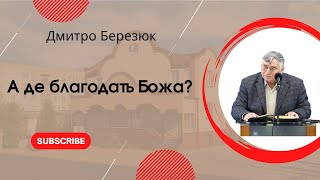 Дмитро Березюк

А де благодать Божа?

SUBSCRIBE